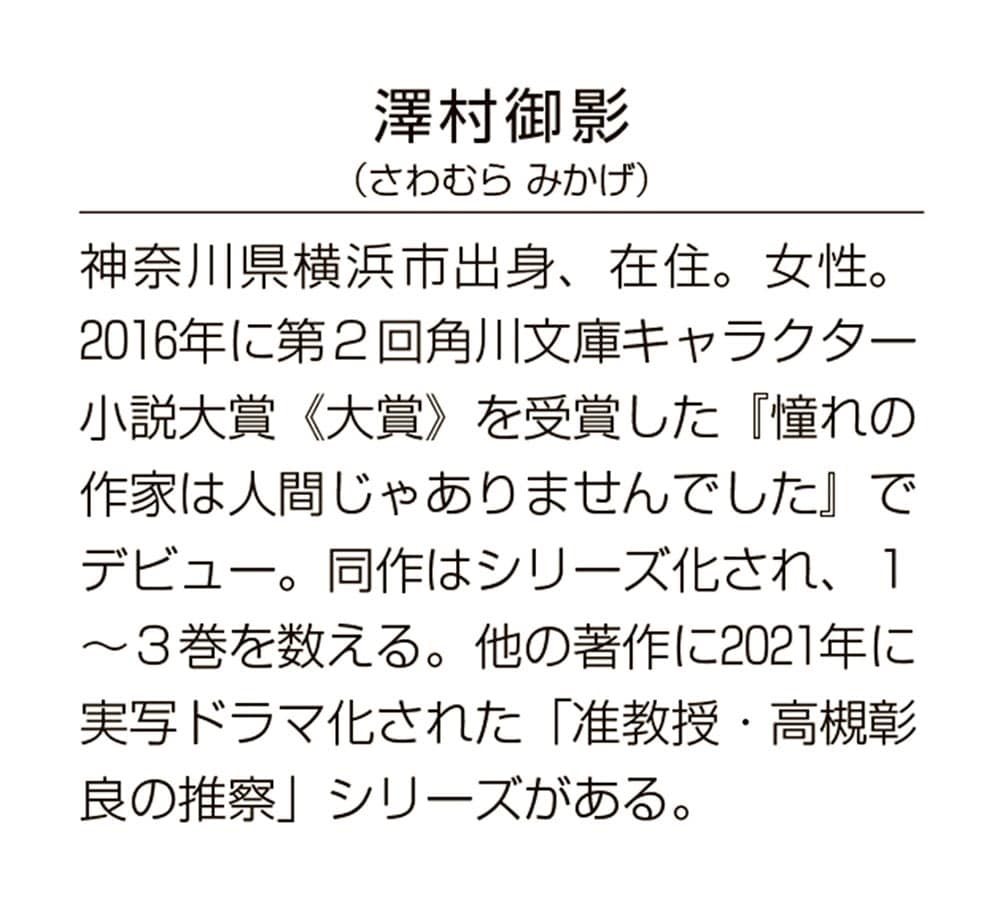 澤村御影
（さわむら みかげ）

神奈川県横浜市出身、在住。女性。2016年に第２回角川文庫キャラクター小説大賞《大賞》を受賞した『憧れの作家は人間じゃありませんでした』でデビュー。同作はシリーズ化され、１～３巻を数える。他の著作に2021年に実写ドラマ化された「准教授・高槻彰良の推察」シリーズがある。